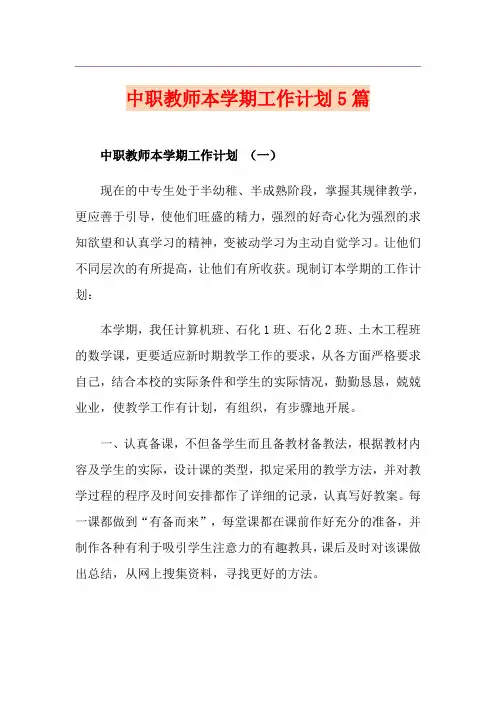 中职教师本学期工作计划5篇

中职教师本学期工作计划 （一）

现在的中专生处于半幼稚、半成熟阶段，掌握其规律教学，更应善于引导，使他们旺盛的精力，强烈的好奇心化为强烈的求知欲望和认真学习的精神，变被动学习为主动自觉学习。让他们不同层次的有所提高，让他们有所收获。现制订本学期的工作计划：

本学期，我任计算机班、石化1班、石化2班、土木工程班的数学课，更要适应新时期教学工作的要求，从各方面严格要求自己，结合本校的实际条件和学生的实际情况，勤勤恳恳，兢兢业业，使教学工作有计划，有组织，有步骤地开展。

一、认真备课，不但备学生而且备教材备教法，根据教材内容及学生的实际，设计课的类型，拟定采用的教学方法，并对教学过程的程序及时间安排都作了详细的记录，认真写好教案。每一课都做到“有备而来”，每堂课都在课前作好充分的准备，并制作各种有利于吸引学生注意力的有趣教具，课后及时对该课做出总结，从网上搜集资料，寻找更好的方法。